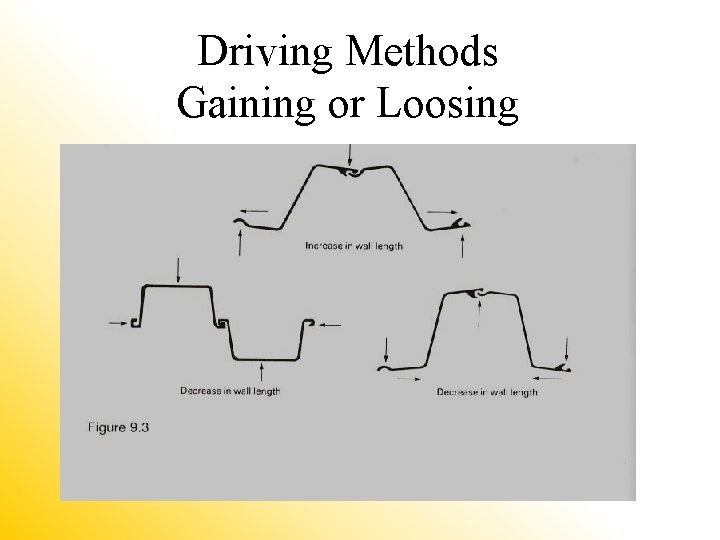 Driving Methods
Gaining or Loosing

Increase in wall length

Decrease in wall length

Decrease in wall length

Figure 9.3